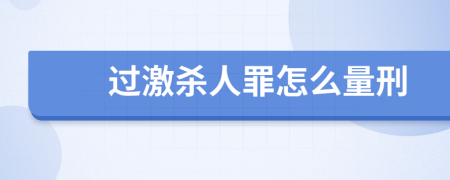 过激杀人罪怎么量刑